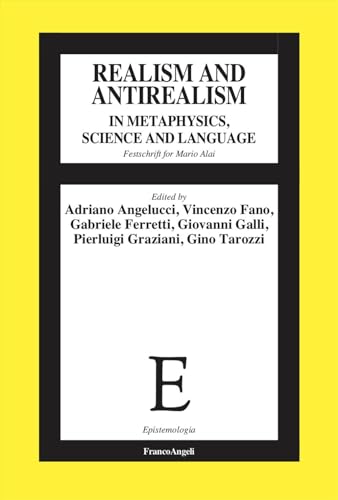 REALISM AND ANTIREALISM
IN METAPHYSICS, SCIENCE AND LANGUAGE
Festschrift for Mario Alai

Edited by
Adriano Angelucci, Vincenzo Fano, Gabriele Ferretti, Giovanni Galli, Pierluigi Graziani, Gino Tarozzi

E

Epistemologia

FrancoAngeli